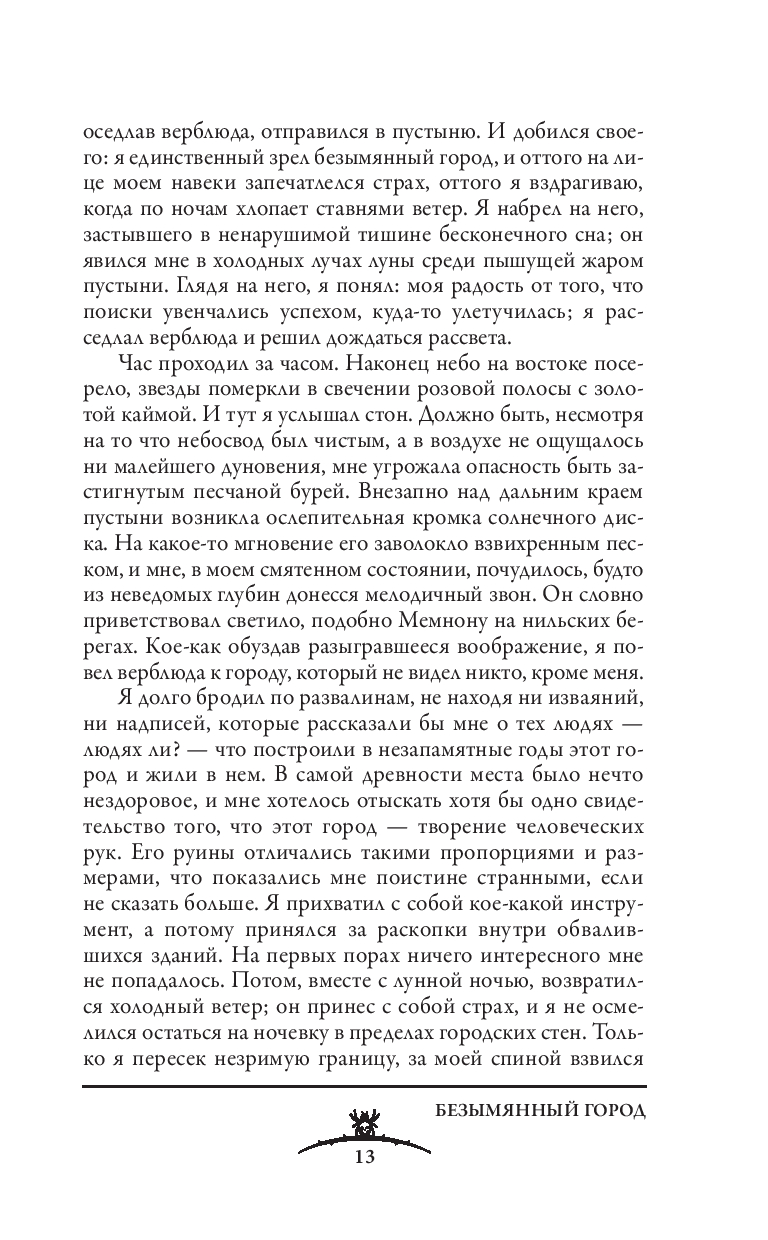 оседлав верблюда, отправился в пустыню. И добился своего: я единственный зрел безымянный город, и оттого на лице моем навеки запечатлелся страх, оттого я вздрагиваю, когда по ночам хлопает ставнями ветер. Я набрел на него, застывшего в ненарушимой тишине бесконечного сна; он явился мне в холодных лучах луны среди пышущей жаром пустыни. Глядя на него, я понял: моя радость от того, что поиски увенчались успехом, куда-то улетучилась; я расседлал верблюда и решил дождаться рассвета.

Час проходил за часом. Наконец небо на востоке посерело, звезды померкли в свечении розовой полосы с золотой каймой. И тут я услышал стон. Должно быть, несмотря на то что небосвод был чистым, а в воздухе не ощущалось ни малейшего дуновения, мне угрожала опасность быть застигнутым песчаной бурей. Внезапно над дальним краем пустыни возникла ослепительная кромка солнечного диска. На какое-то мгновение его заволокло взвихренным песком, и мне, в моем смятенном состоянии, почудилось, будто из неведомых глубин донесся мелодичный звон. Он словно приветствовал светило, подобно Мемнону на нильских берегах. Кое-как обуздав разыгравшееся воображение, я повел верблюда к городу, который не видел никто, кроме меня.

Я долго бродил по развалинам, не находя ни изваяний, ни надписей, которые рассказали бы мне о тех людях — людях ли? — что построили в незапамятные годы этот город и жили в нем. В самой древности места было нечто нездоровое, и мне хотелось отыскать хотя бы одно свидетельство того, что этот город — творение человеческих рук. Его руины отличались такими пропорциями и размерами, что показались мне поистине странными, если не сказать больше. Я прихватил с собой кое-какой инструмент, а потому принялся за раскопки внутри обвалившихся зданий. На первых порах ничего интересного мне не попадалось. Потом, вместе с лунной ночью, возвратился холодный ветер; он принес с собой страх, и я не осмелился остаться на ночевку в пределах городских стен. Только я пересек незримую границу, за моей спиной взвился

БЕЗЫМЯННЫЙ ГОРОД

13